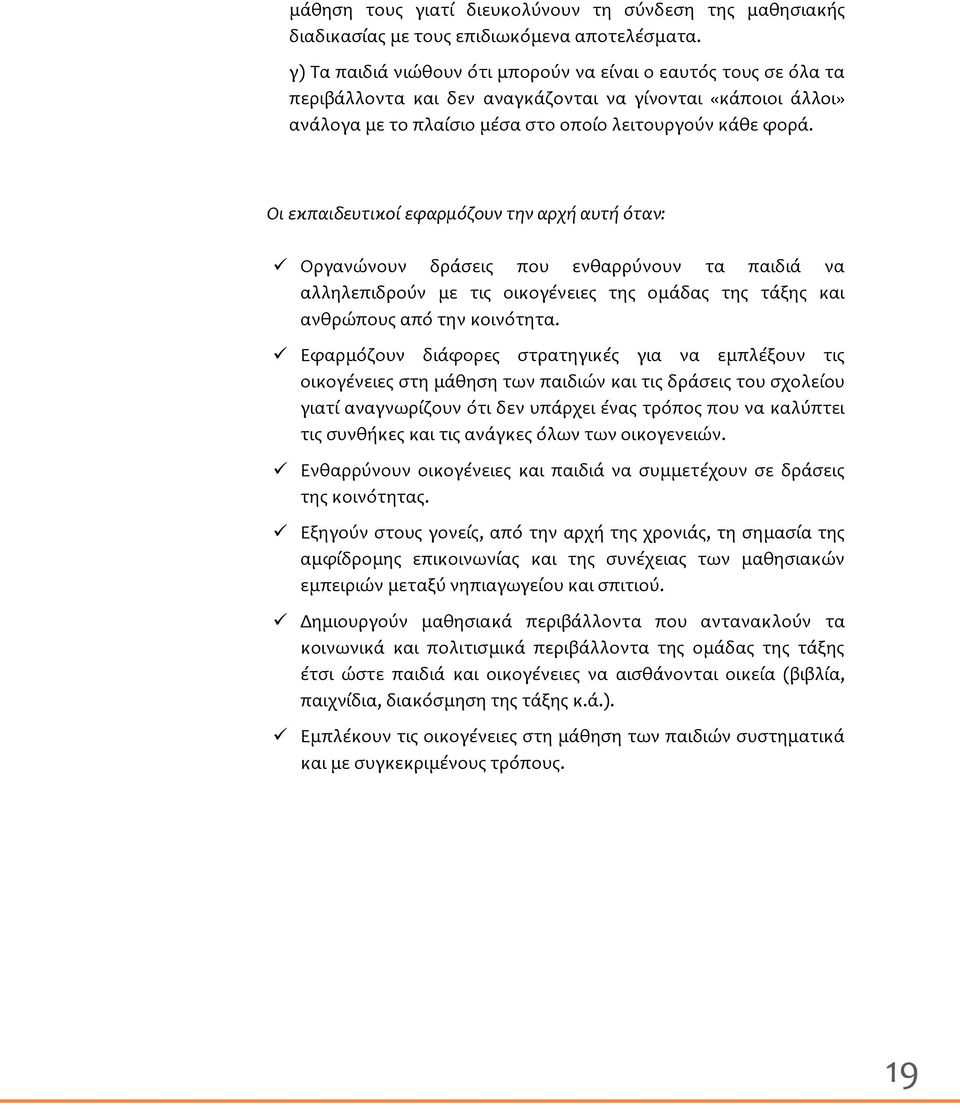 μάθηση τους γιατί διευκολύνουν τη σύνδεση της μαθησιακής διαδικασίας με τους επιδιωκόμενα αποτελέσματα.

γ) Τα παιδιά νιώθουν ότι μπορούν να είναι ο εαυτός τους σε όλα τα περιβάλλοντα και δεν αναγκάζονται να γίνονται «κάποιοι άλλοι» ανάλογα με το πλαίσιο μέσα στο οποίο λειτουργούν κάθε φορά.

Οι εκπαιδευτικοί εφαρμόζουν την αρχή αυτή όταν:

✓ Οργανώνουν δράσεις που ενθαρρύνουν τα παιδιά να αλληλεπιδρούν με τις οικογένειες της ομάδας της τάξης και ανθρώπους από την κοινότητα.

✓ Εφαρμόζουν διάφορες στρατηγικές για να εμπλέξουν τις οικογένειες στη μάθηση των παιδιών και τις δράσεις του σχολείου γιατί αναγνωρίζουν ότι δεν υπάρχει ένας τρόπος που να καλύπτει τις συνθήκες και τις ανάγκες όλων των οικογενειών.

✓ Ενθαρρύνουν οικογένειες και παιδιά να συμμετέχουν σε δράσεις της κοινότητας.

✓ Εξηγούν στους γονείς, από την αρχή της χρονιάς, τη σημασία της αμφίδρομης επικοινωνίας και της συνέχειας των μαθησιακών εμπειριών μεταξύ νηπιαγωγείου και σπιτιού.

✓ Δημιουργούν μαθησιακά περιβάλλοντα που αντανακλούν τα κοινωνικά και πολιτισμικά περιβάλλοντα της ομάδας της τάξης έτσι ώστε παιδιά και οικογένειες να αισθάνονται οικεία (βιβλία, παιχνίδια, διακόσμηση της τάξης κ.ά.).

✓ Εμπλέκουν τις οικογένειες στη μάθηση των παιδιών συστηματικά και με συγκεκριμένους τρόπους.

19